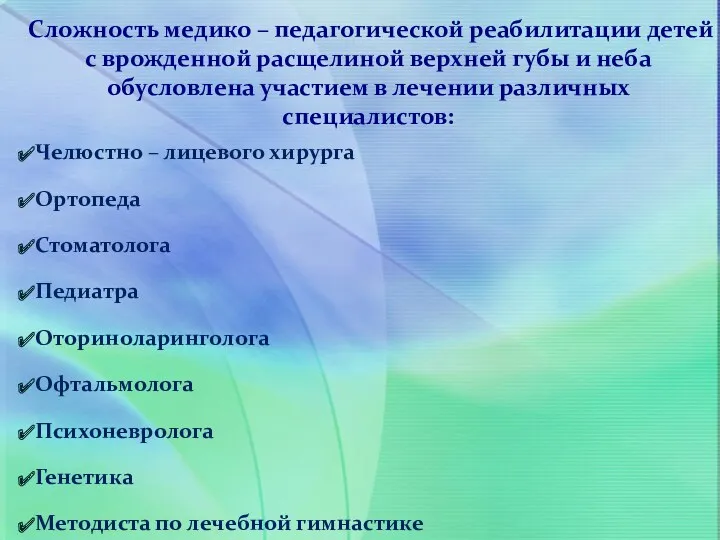 Сложность медико – педагогической реабилитации детей с врожденной расщелиной верхней губы и неба обусловлена участием в лечении различных специалистов:

✔Челюстно – лицевого хирурга

✔Ортопеда

✔Стоматолога

✔Педиатра

✔Оториноларинголога

✔Офтальмолога

✔Психоневролога

✔Генетика

✔Методиста по лечебной гимнастике